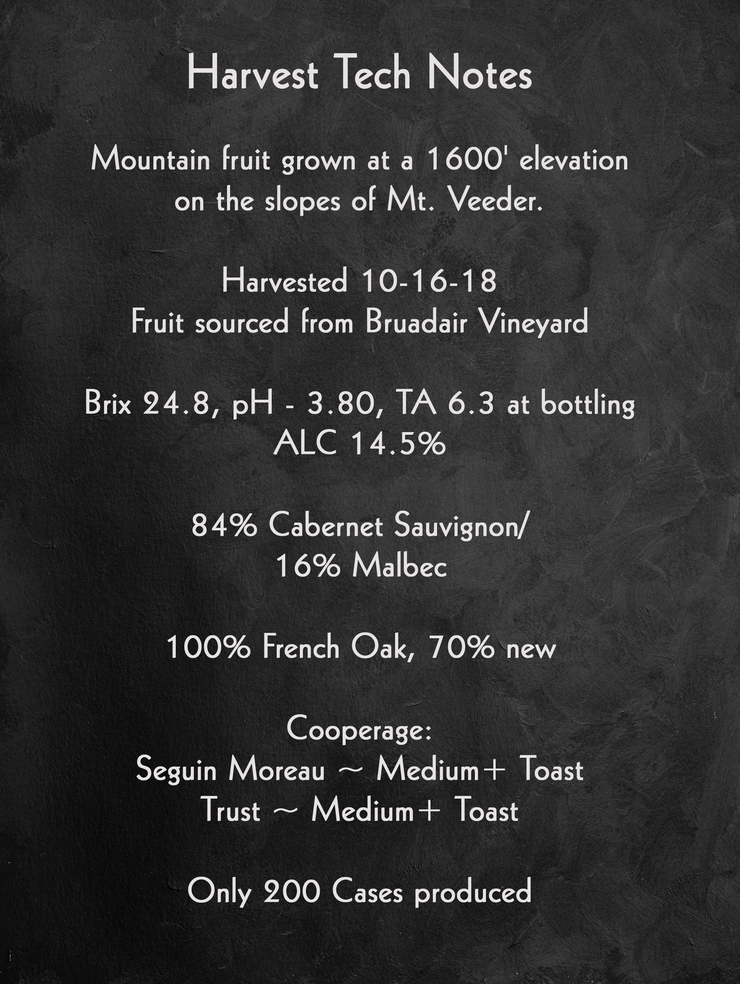 Harvest Tech Notes

Mountain fruit grown at a 1600' elevation on the slopes of Mt. Veeder.

Harvested 10-16-18
Fruit sourced from Bruadair Vineyard

Brix 24.8, pH - 3.80, TA 6.3 at bottling
ALC 14.5%

84% Cabernet Sauvignon/
16% Malbec

100% French Oak, 70% new

Cooperage:
Seguin Moreau ~ Medium+ Toast
Trust ~ Medium+ Toast

Only 200 Cases produced